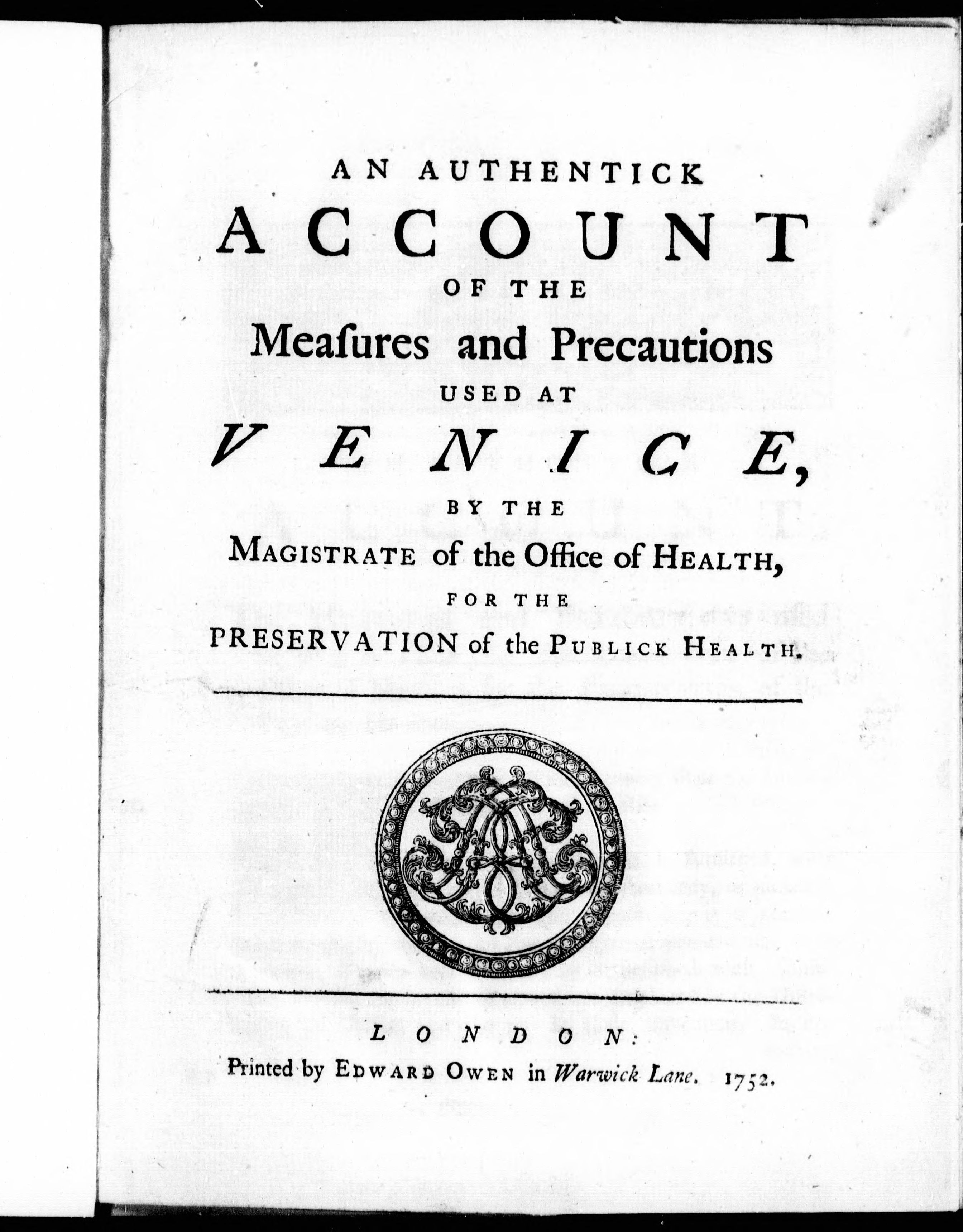 AN AUTHENTICK
ACCOUNT
OF THE
Meaſures and Precautions
USED AT
VENICE,
BY THE
MAGISTRATE of the Office of HEALTH,
FOR THE
PRESERVATION of the PUBLICK HEALTH.

LONDON:
Printed by EDWARD OWEN in Warwick Lane. 1752.